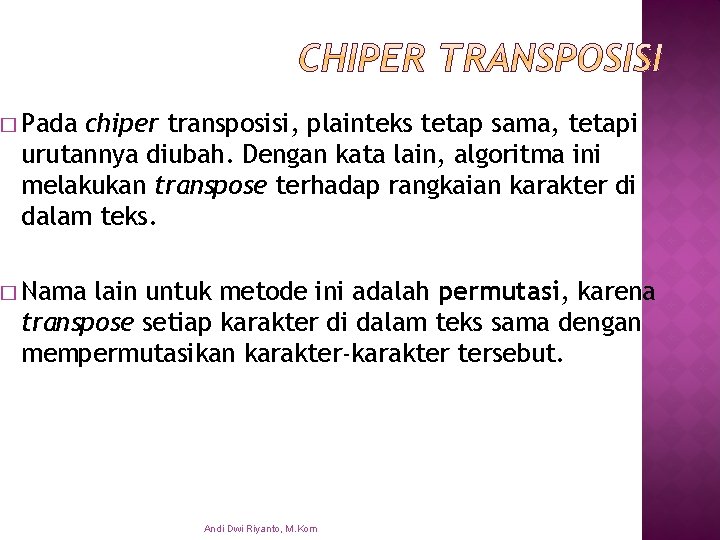 CHIPER TRANSPOSISI

□ Pada chiper transposisi, plainteks tetap sama, tetapi urutannya diubah. Dengan kata lain, algoritma ini melakukan transpose terhadap rangkaian karakter di dalam teks.

□ Nama lain untuk metode ini adalah permutasi, karena transpose setiap karakter di dalam teks sama dengan mempermutasikan karakter-karakter tersebut.

Andi Dwi Riyanto, M.Kom